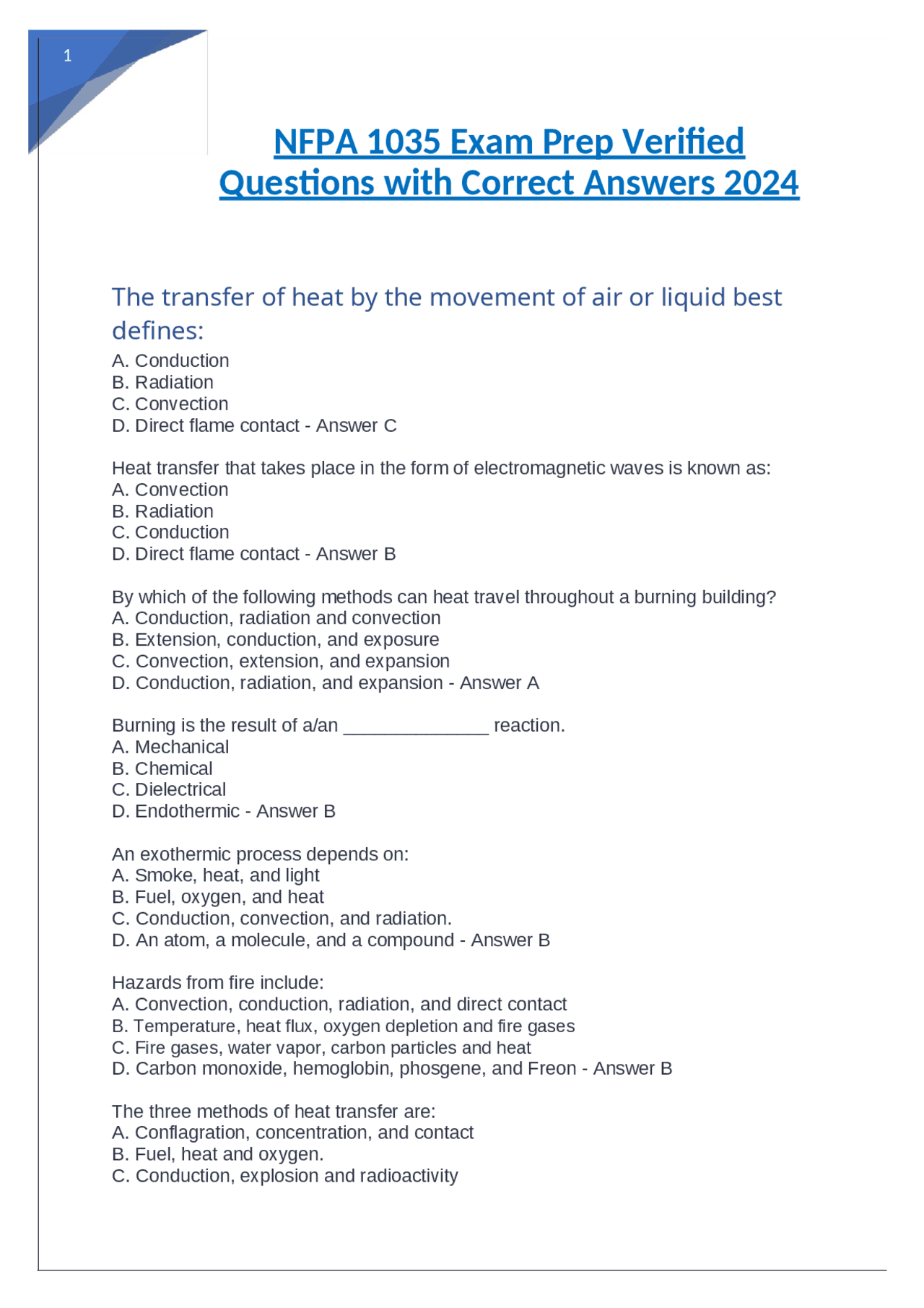 1

NFPA 1035 Exam Prep Verified Questions with Correct Answers 2024

The transfer of heat by the movement of air or liquid best defines:
A. Conduction
B. Radiation
C. Convection
D. Direct flame contact - Answer C

Heat transfer that takes place in the form of electromagnetic waves is known as:
A. Convection
B. Radiation
C. Conduction
D. Direct flame contact - Answer B

By which of the following methods can heat travel throughout a burning building?
A. Conduction, radiation and convection
B. Extension, conduction, and exposure
C. Convection, extension, and expansion
D. Conduction, radiation, and expansion - Answer A

Burning is the result of a/an ______________ reaction.
A. Mechanical
B. Chemical
C. Dielectrical
D. Endothermic - Answer B

An exothermic process depends on:
A. Smoke, heat, and light
B. Fuel, oxygen, and heat
C. Conduction, convection, and radiation.
D. An atom, a molecule, and a compound - Answer B

Hazards from fire include:
A. Convection, conduction, radiation, and direct contact
B. Temperature, heat flux, oxygen depletion and fire gases
C. Fire gases, water vapor, carbon particles and heat
D. Carbon monoxide, hemoglobin, phosgene, and Freon - Answer B

The three methods of heat transfer are:
A. Conflagration, concentration, and contact
B. Fuel, heat and oxygen.
C. Conduction, explosion and radioactivity